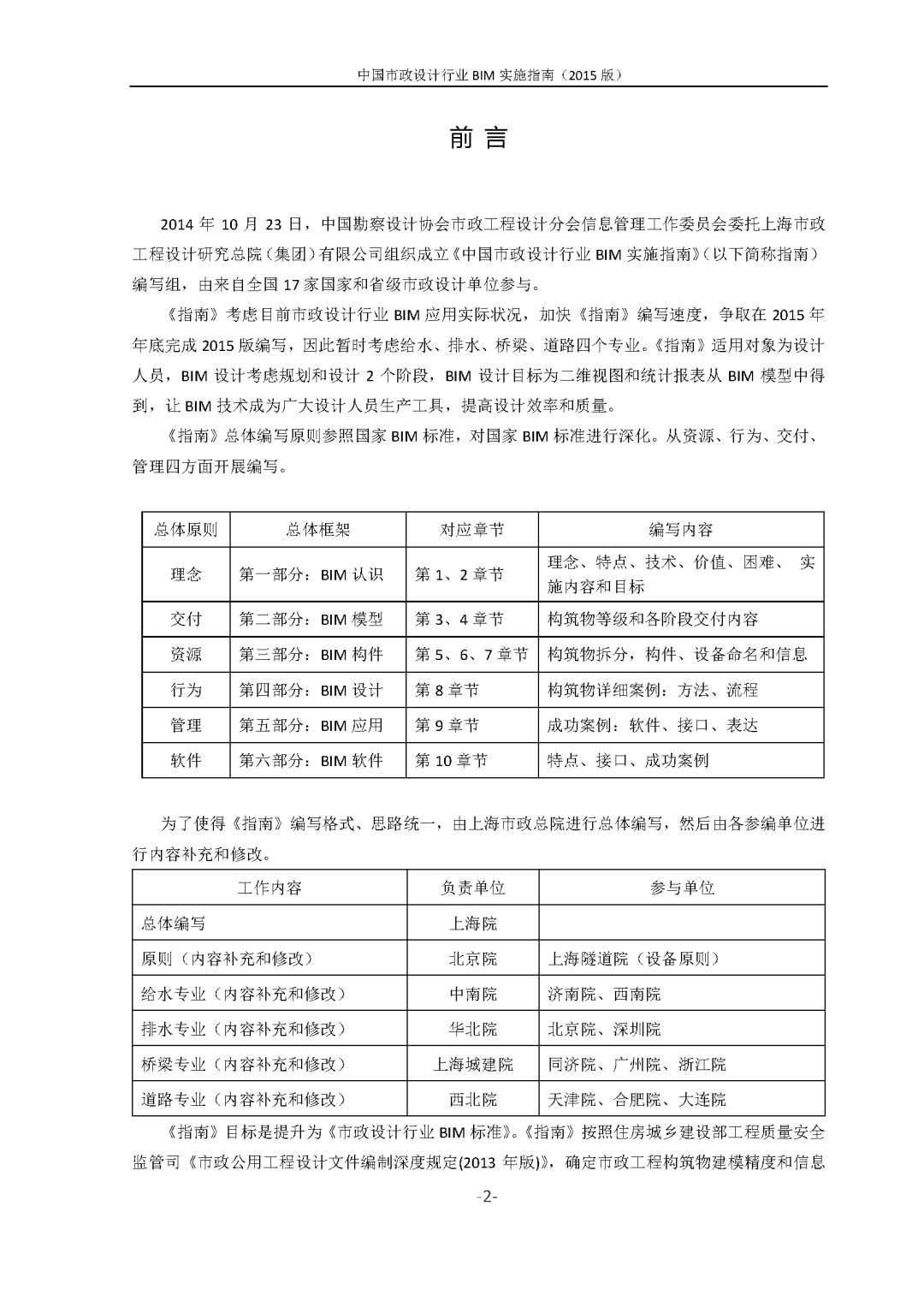 中国市政设计行业 BIM 实施指南（2015 版）

前 言

2014 年 10 月 23 日，中国勘察设计协会市政工程设计分会信息管理工作委员会委托上海市政工程设计研究总院（集团）有限公司组织成立《中国市政设计行业 BIM 实施指南》（以下简称指南）编写组，由来自全国 17 家国家和省级市政设计单位参与。

《指南》考虑目前市政设计行业 BIM 应用实际状况，加快《指南》编写速度，争取在 2015 年年底完成 2015 版编写，因此暂时考虑给水、排水、桥梁、道路四个专业。《指南》适用对象为设计人员，BIM 设计考虑规划和设计 2 个阶段，BIM 设计目标为二维视图和统计报表从 BIM 模型中得到，让 BIM 技术成为广大设计人员生产工具，提高设计效率和质量。

《指南》总体编写原则参照国家 BIM 标准，对国家 BIM 标准进行深化。从资源、行为、交付、管理四方面开展编写。

| 总体原则 | 总体框架 | 对应章节 | 编写内容 |
|---|---|---|---|
| 理念 | 第一部分：BIM 认识 | 第 1、2 章节 | 理念、特点、技术、价值、困难、 实施内容和目标 |
| 交付 | 第二部分：BIM 模型 | 第 3、4 章节 | 构筑物等级和各阶段交付内容 |
| 资源 | 第三部分：BIM 构件 | 第 5、6、7 章节 | 构筑物拆分，构件、设备命名和信息 |
| 行为 | 第四部分：BIM 设计 | 第 8 章节 | 构筑物详细案例：方法、流程 |
| 管理 | 第五部分：BIM 应用 | 第 9 章节 | 成功案例：软件、接口、表达 |
| 软件 | 第六部分：BIM 软件 | 第 10 章节 | 特点、接口、成功案例 |

为了使得《指南》编写格式、思路统一，由上海市政总院进行总体编写，然后由各参编单位进行内容补充和修改。

| 工作内容 | 负责单位 | 参与单位 |
|---|---|---|
| 总体编写 | 上海院 | |
| 原则（内容补充和修改） | 北京院 | 上海隧道院（设备原则） |
| 给水专业（内容补充和修改） | 中南院 | 济南院、西南院 |
| 排水专业（内容补充和修改） | 华北院 | 北京院、深圳院 |
| 桥梁专业（内容补充和修改） | 上海城建院 | 同济院、广州院、浙江院 |
| 道路专业（内容补充和修改） | 西北院 | 天津院、合肥院、大连院 |

《指南》目标是提升为《市政设计行业 BIM 标准》。《指南》按照住房城乡建设部工程质量安全监管司《市政公用工程设计文件编制深度规定(2013 年版)》，确定市政工程构筑物建模精度和信息

-2-